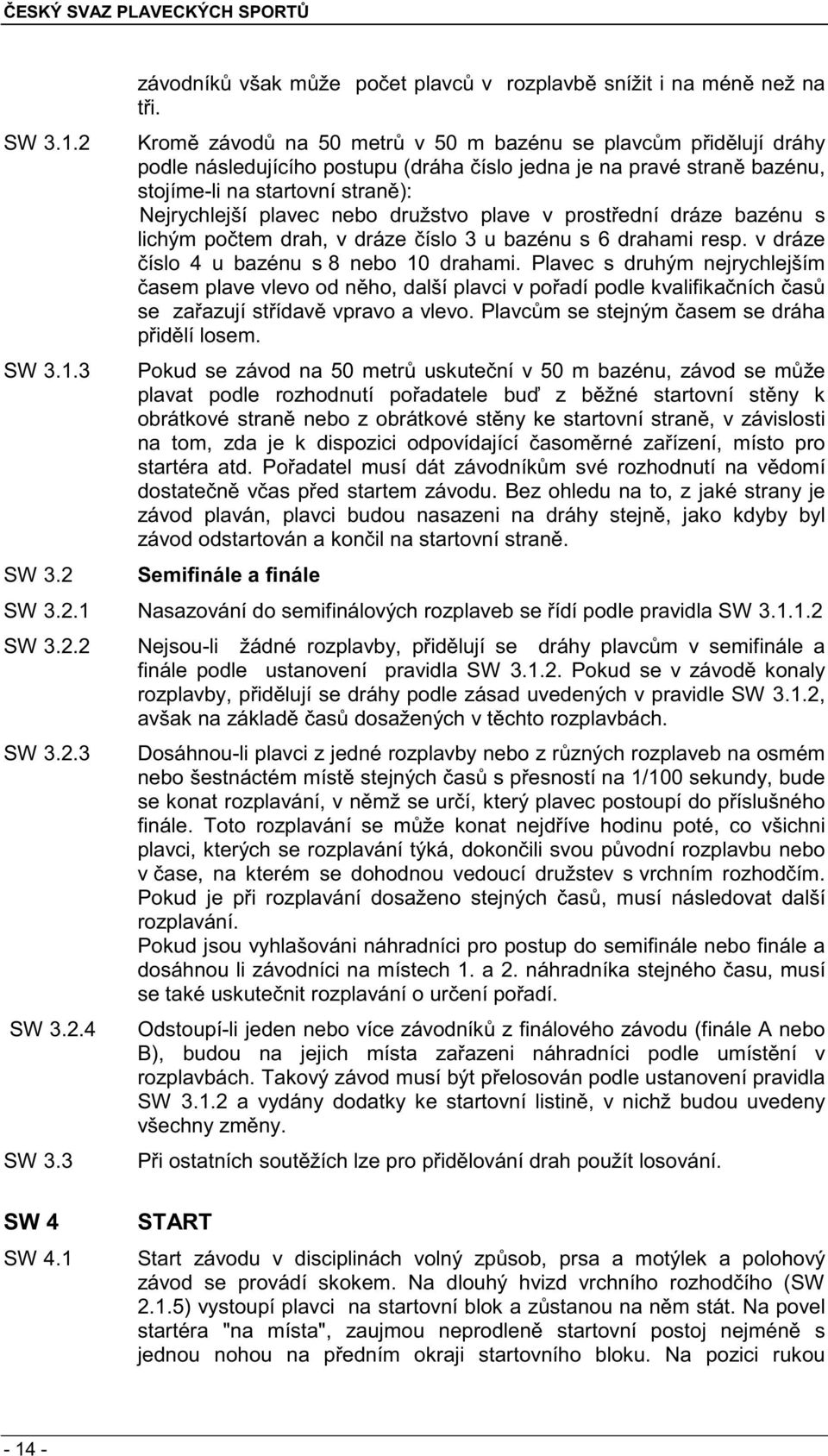 ČESKÝ SVAZ PLAVECKÝCH SPORTŮ

závodníků však může počet plavců v rozplavbě snížit i na méně než na tři.

SW 3.1.2 Kromě závodů na 50 metrů v 50 m bazénu se plavcům přidělují dráhy podle následujícího postupu (dráha číslo jedna je na pravé straně bazénu, stojíme-li na startovní straně):
Nejrychlejší plavec nebo družstvo plave v prostřední dráze bazénu s lichým počtem drah, v dráze číslo 3 u bazénu s 6 drahami resp. v dráze číslo 4 u bazénu s 8 nebo 10 drahami. Plavec s druhým nejrychlejším časem plave vlevo od něho, další plavci v pořadí podle kvalifikačních časů se zařazují střídavě vpravo a vlevo. Plavcům se stejným časem se dráha přidělí losem.

SW 3.1.3 Pokud se závod na 50 metrů uskuteční v 50 m bazénu, závod se může plavat podle rozhodnutí pořadatele buď z běžné startovní stěny k obrátkové straně nebo z obrátkové stěny ke startovní straně, v závislosti na tom, zda je k dispozici odpovídající časoměrné zařízení, místo pro startéra atd. Pořadatel musí dát závodníkům své rozhodnutí na vědomí dostatečně včas před startem závodu. Bez ohledu na to, z jaké strany je závod plaván, plavci budou nasazeni na dráhy stejně, jako kdyby byl závod odstartován a končil na startovní straně.

SW 3.2 Semifinále a finále

SW 3.2.1 Nasazování do semifinálových rozplaveb se řídí podle pravidla SW 3.1.1.2

SW 3.2.2 Nejsou-li žádné rozplavby, přidělují se dráhy plavcům v semifinále a finále podle ustanovení pravidla SW 3.1.2. Pokud se v závodě konaly rozplavby, přidělují se dráhy podle zásad uvedených v pravidle SW 3.1.2, avšak na základě časů dosažených v těchto rozplavbách.

SW 3.2.3 Dosáhnou-li plavci z jedné rozplavby nebo z různých rozplaveb na osmém nebo šestnáctém místě stejných časů s přesností na 1/100 sekundy, bude se konat rozplavání, v němž se určí, který plavec postoupí do příslušného finále. Toto rozplavání se může konat nejdříve hodinu poté, co všichni plavci, kterých se rozplavání týká, dokončili svou původní rozplavbu nebo v čase, na kterém se dohodnou vedoucí družstev s vrchním rozhodčím. Pokud je při rozplavání dosaženo stejných časů, musí následovat další rozplavání.
Pokud jsou vyhlašováni náhradníci pro postup do semifinále nebo finále a dosáhnou li závodníci na místech 1. a 2. náhradníka stejného času, musí se také uskutečnit rozplavání o určení pořadí.

SW 3.2.4 Odstoupí-li jeden nebo více závodníků z finálového závodu (finále A nebo B), budou na jejich místa zařazeni náhradníci podle umístění v rozplavbách. Takový závod musí být přelosován podle ustanovení pravidla SW 3.1.2 a vydány dodatky ke startovní listině, v nichž budou uvedeny všechny změny.

SW 3.3 Při ostatních soutěžích lze pro přidělování drah použít losování.

SW 4 START

SW 4.1 Start závodu v disciplinách volný způsob, prsa a motýlek a polohový závod se provádí skokem. Na dlouhý hvizd vrchního rozhodčího (SW 2.1.5) vystoupí plavci na startovní blok a zůstanou na něm stát. Na povel startéra "na místa", zaujmou neprodleně startovní postoj nejméně s jednou nohou na předním okraji startovního bloku. Na pozici rukou

- 14 -